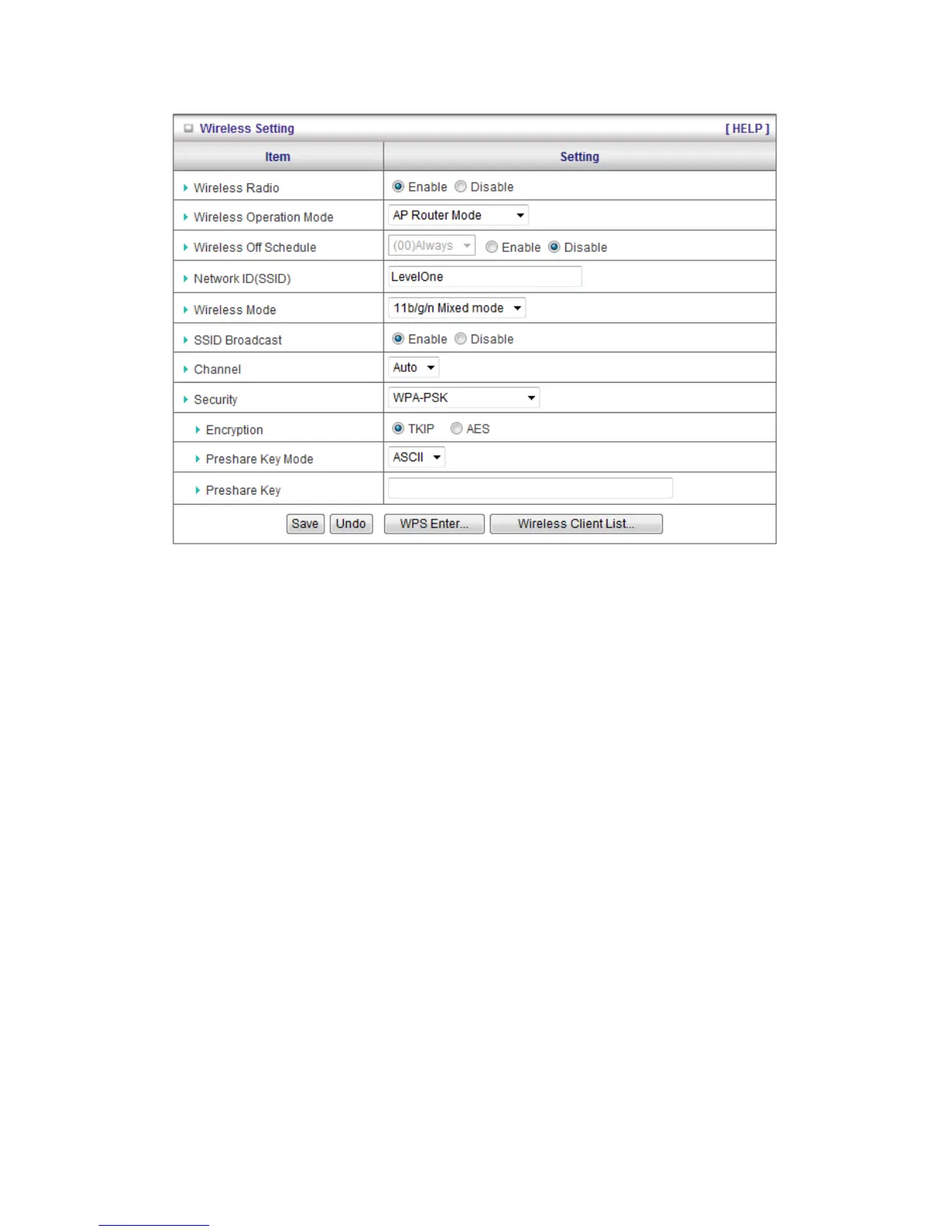 Wireless Setting [ HELP ]

| Item | Setting |
|---|---|
| Wireless Radio | Enable Disable |
| Wireless Operation Mode | AP Router Mode |
| Wireless Off Schedule | (00)Always Enable Disable |
| Network ID(SSID) | LevelOne |
| Wireless Mode | 11b/g/n Mixed mode |
| SSID Broadcast | Enable Disable |
| Channel | Auto |
| Security | WPA-PSK |
| Encryption | TKIP AES |
| Preshare Key Mode | ASCII |
| Preshare Key | |

Save Undo WPS Enter... Wireless Client List...